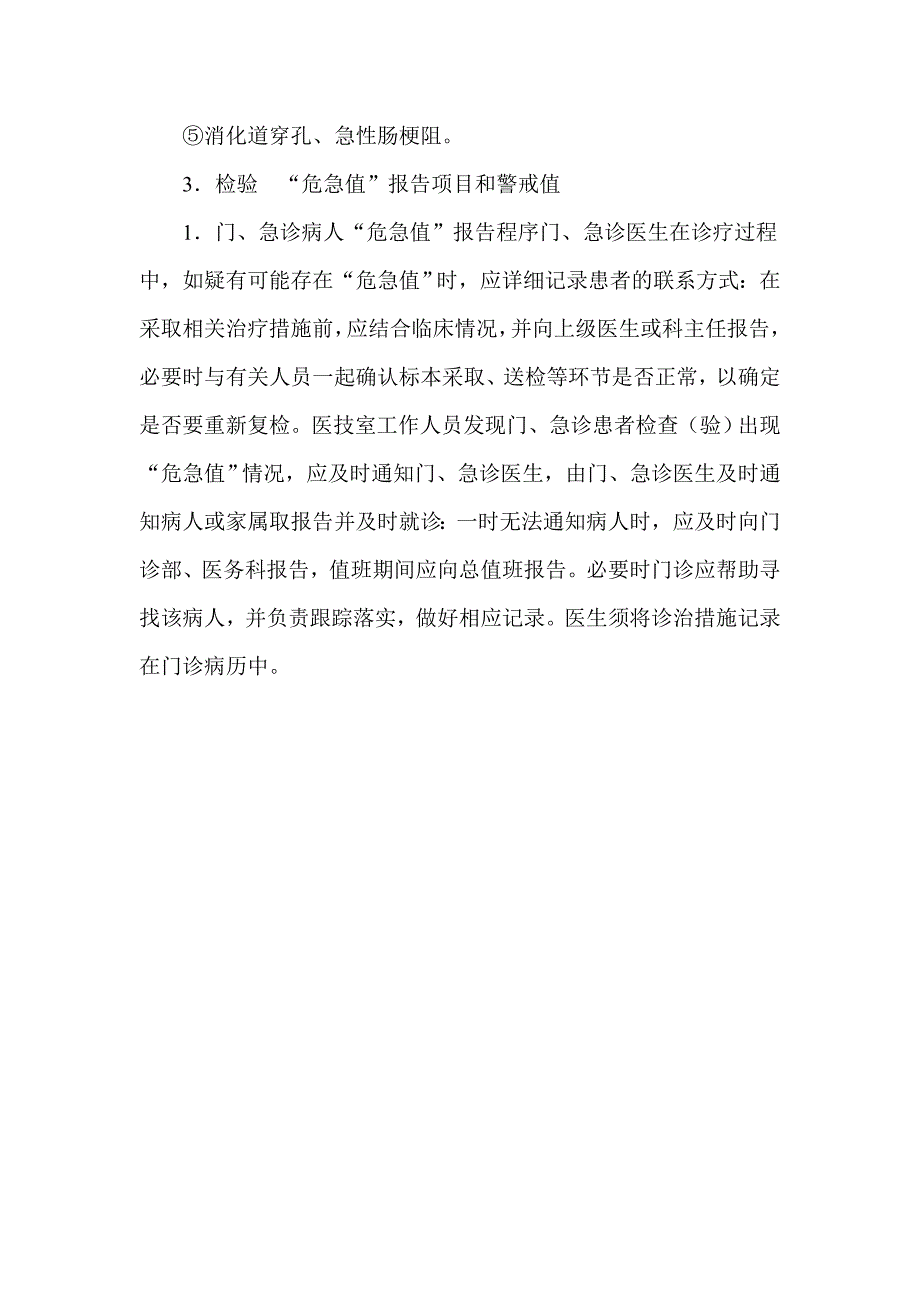 ⑤消化道穿孔、急性肠梗阻。

3．检验　“危急值”报告项目和警戒值

1．门、急诊病人“危急值”报告程序门、急诊医生在诊疗过程中，如疑有可能存在“危急值”时，应详细记录患者的联系方式：在采取相关治疗措施前，应结合临床情况，并向上级医生或科主任报告，必要时与有关人员一起确认标本采取、送检等环节是否正常，以确定是否要重新复检。医技室工作人员发现门、急诊患者检查（验）出现“危急值”情况，应及时通知门、急诊医生，由门、急诊医生及时通知病人或家属取报告并及时就诊：一时无法通知病人时，应及时向门诊部、医务科报告，值班期间应向总值班报告。必要时门诊应帮助寻找该病人，并负责跟踪落实，做好相应记录。医生须将诊治措施记录在门诊病历中。